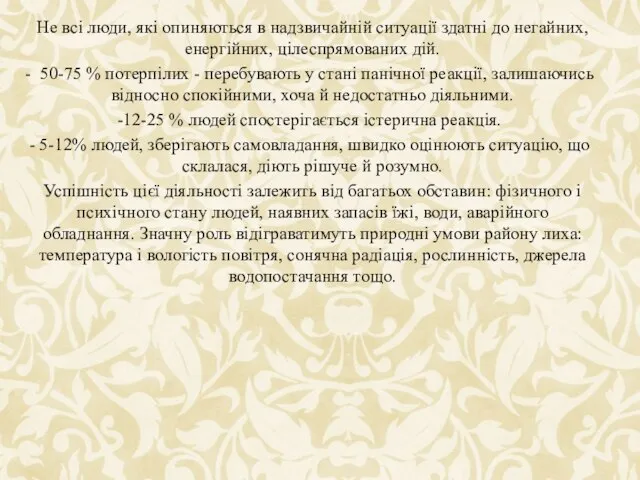 Не всі люди, які опиняються в надзвичайній ситуації здатні до негайних, енергійних, цілеспрямованих дій.

- 50-75 % потерпілих - перебувають у стані панічної реакції, залишаючись відносно спокійними, хоча й недостатньо діяльними.

-12-25 % людей спостерігається істерична реакція.

- 5-12% людей, зберігають самовладання, швидко оцінюють ситуацію, що склалася, діють рішуче й розумно.

Успішність цієї діяльності залежить від багатьох обставин: фізичного і психічного стану людей, наявних запасів їжі, води, аварійного обладнання. Значну роль відіграватимуть природні умови району лиха: температура і вологість повітря, сонячна радіація, рослинність, джерела водопостачання тощо.